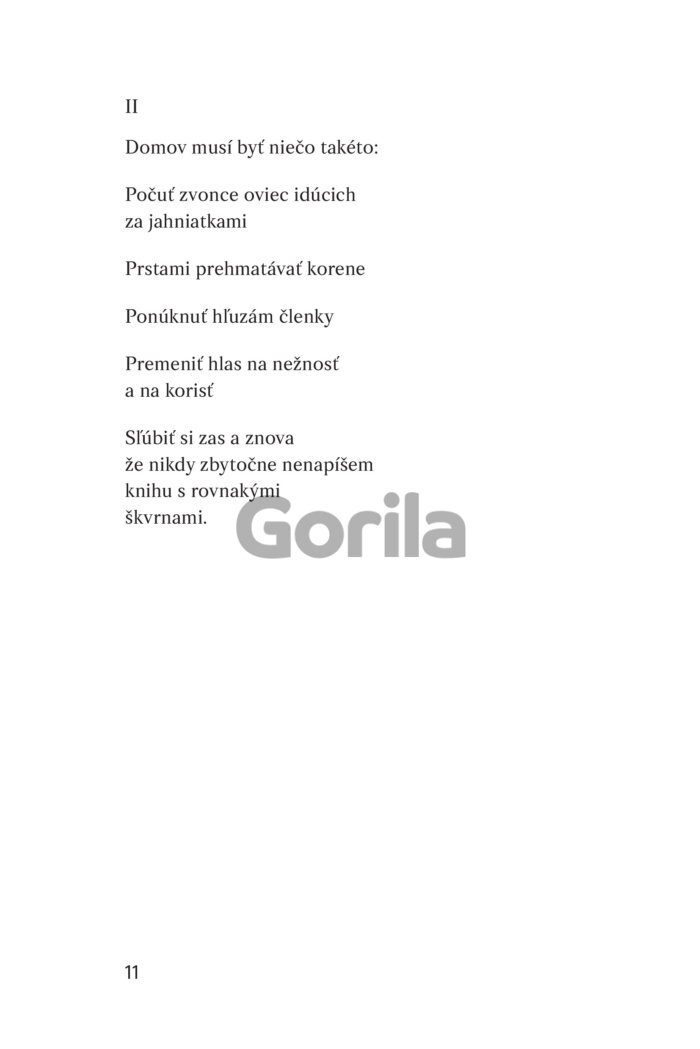 II

Domov musí byť niečo takéto:

Počuť zvonce oviec idúcich
za jahniatkami

Prstami prehmatávať korene

Ponúknuť hľuzám členky

Premeniť hlas na nežnosť
a na korisť

Sľúbiť si zas a znova
že nikdy zbytočne nenapíšem
knihu s rovnakými
škvrnami.

Gorila

11